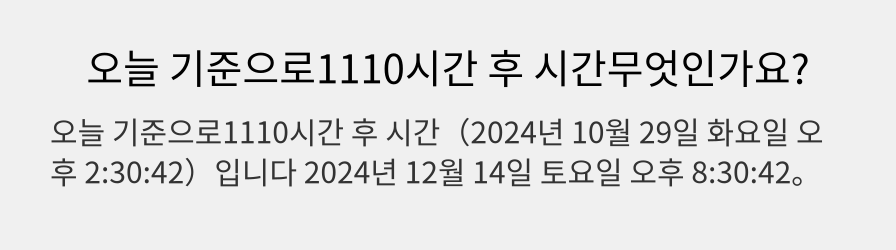 오늘 기준으로1110시간 후 시간무엇인가요?

오늘 기준으로1110시간 후 시간（2024년 10월 29일 화요일 오후 2:30:42）입니다 2024년 12월 14일 토요일 오후 8:30:42。